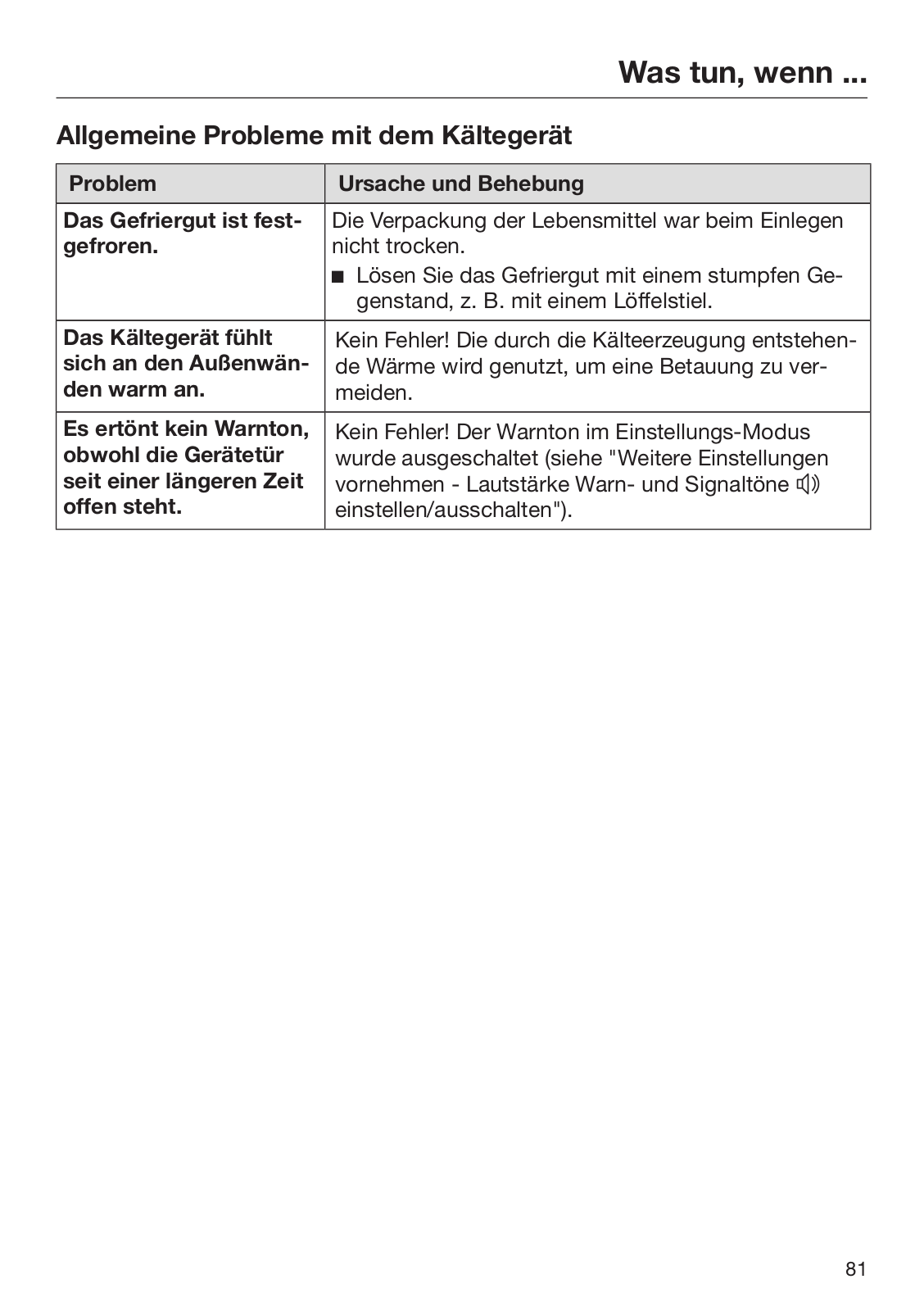 Was tun, wenn ...

Allgemeine Probleme mit dem Kältegerät

| Problem | Ursache und Behebung |
|---|---|
| Das Gefriergut ist festgefroren. | Die Verpackung der Lebensmittel war beim Einlegen nicht trocken. ■ Lösen Sie das Gefriergut mit einem stumpfen Gegenstand, z. B. mit einem Löffelstiel. |
| Das Kältegerät fühlt sich an den Außenwänden warm an. | Kein Fehler! Die durch die Kälteerzeugung entstehende Wärme wird genutzt, um eine Betauung zu vermeiden. |
| Es ertönt kein Warnton, obwohl die Gerätetür seit einer längeren Zeit offen steht. | Kein Fehler! Der Warnton im Einstellungs-Modus wurde ausgeschaltet (siehe "Weitere Einstellungen vornehmen - Lautstärke Warn- und Signaltöne einstellen/ausschalten"). |

81